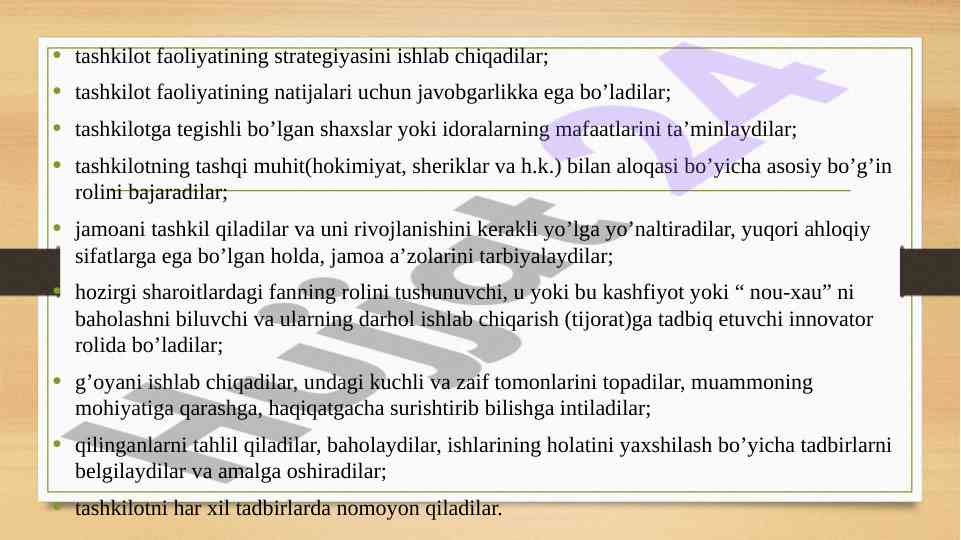 • tashkilot faoliyatining strategiyasini ishlab chiqadilar;

• tashkilot faoliyatining natijalari uchun javobgarlikka ega bo'ladilar;

• tashkilotga tegishli bo'lgan shaxslar yoki idoralarning mafaatlarini ta'minlaydilar;

• tashkilotning tashqi muhit(hokimiyat, sheriklar va h.k.) bilan aloqasi bo'yicha asosiy bo'g'in rolini bajaradilar;

• jamoani tashkil qiladilar va uni rivojlanishini kerakli yo'lga yo'naltiradilar, yuqori ahloqiy sifatlarga ega bo'lgan holda, jamoa a'zolarini tarbiyalaydilar;

• hozirgi sharoitlardagi fanning rolini tushunuvchi, u yoki bu kashfiyot yoki " nou-xau" ni baholashni biluvchi va ularning darhol ishlab chiqarish (tijorat)ga tadbiq etuvchi innovator rolida bo'ladilar;

• g'oyani ishlab chiqadilar, undagi kuchli va zaif tomonlarini topadilar, muammoning mohiyatiga qarashga, haqiqatgacha surishtirib bilishga intiladilar;

• qilinganlarni tahlil qiladilar, baholaydilar, ishlarining holatini yaxshilash bo'yicha tadbirlarni belgilaydilar va amalga oshiradilar;

• tashkilotni har xil tadbirlarda nomoyon qiladilar.

Hujjat 24